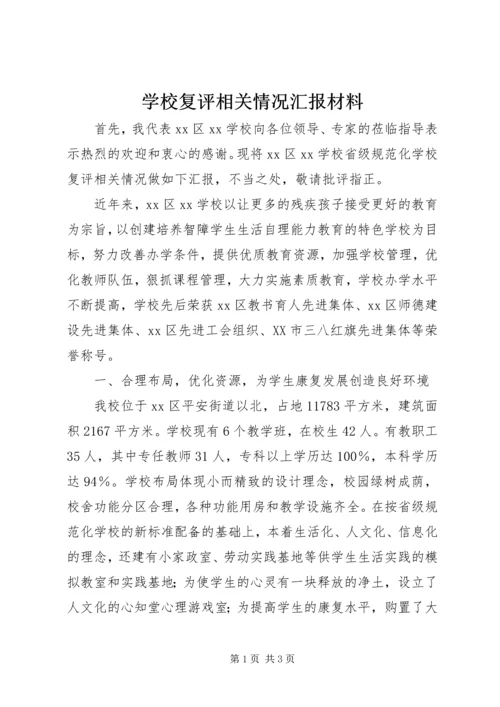 学校复评相关情况汇报材料

首先，我代表xx区xx学校向各位领导、专家的莅临指导表示热烈的欢迎和衷心的感谢。现将xx区xx学校省级规范化学校复评相关情况做如下汇报，不当之处，敬请批评指正。

近年来，xx区xx学校以让更多的残疾孩子接受更好的教育为宗旨，以创建培养智障学生生活自理能力教育的特色学校为目标，努力改善办学条件，提供优质教育资源，加强学校管理，优化教师队伍，狠抓课程管理，大力实施素质教育，学校办学水平不断提高，学校先后荣获xx区教书育人先进集体、xx区师德建设先进集体、xx区先进工会组织、XX市三八红旗先进集体等荣誉称号。

一、合理布局，优化资源，为学生康复发展创造良好环境

我校位于xx区平安街道以北，占地11783平方米，建筑面积2167平方米。学校现有6个教学班，在校生42人。有教职工35人，其中专任教师31人，专科以上学历达100%，本科学历达94%。学校布局体现小而精致的设计理念，校园绿树成荫，校舍功能分区合理，各种功能用房和教学设施齐全。在按省级规范化学校的新标准配备的基础上，本着生活化、人文化、信息化的理念，还建有小家政室、劳动实践基地等供学生生活实践的模拟教室和实践基地；为使学生的心灵有一块释放的净土，设立了人文化的心知堂心理游戏室；为提高学生的康复水平，购置了大

第1页 共3页